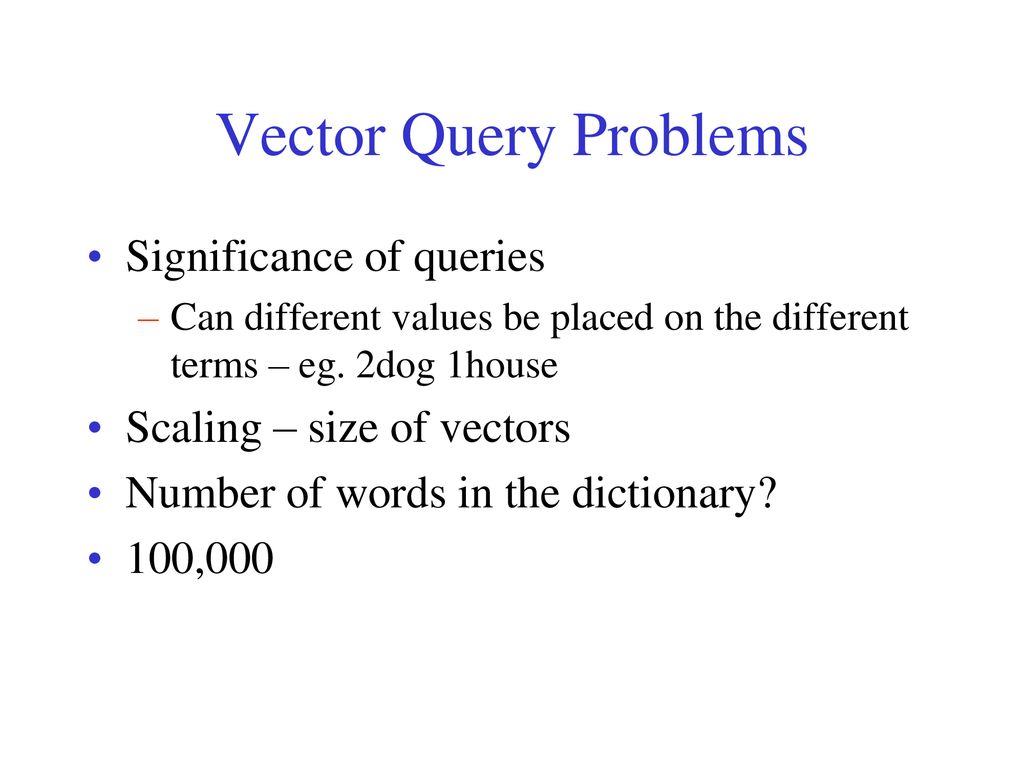 Vector Query Problems

• Significance of queries
– Can different values be placed on the different terms – eg. 2dog 1house
• Scaling – size of vectors
• Number of words in the dictionary?
• 100,000